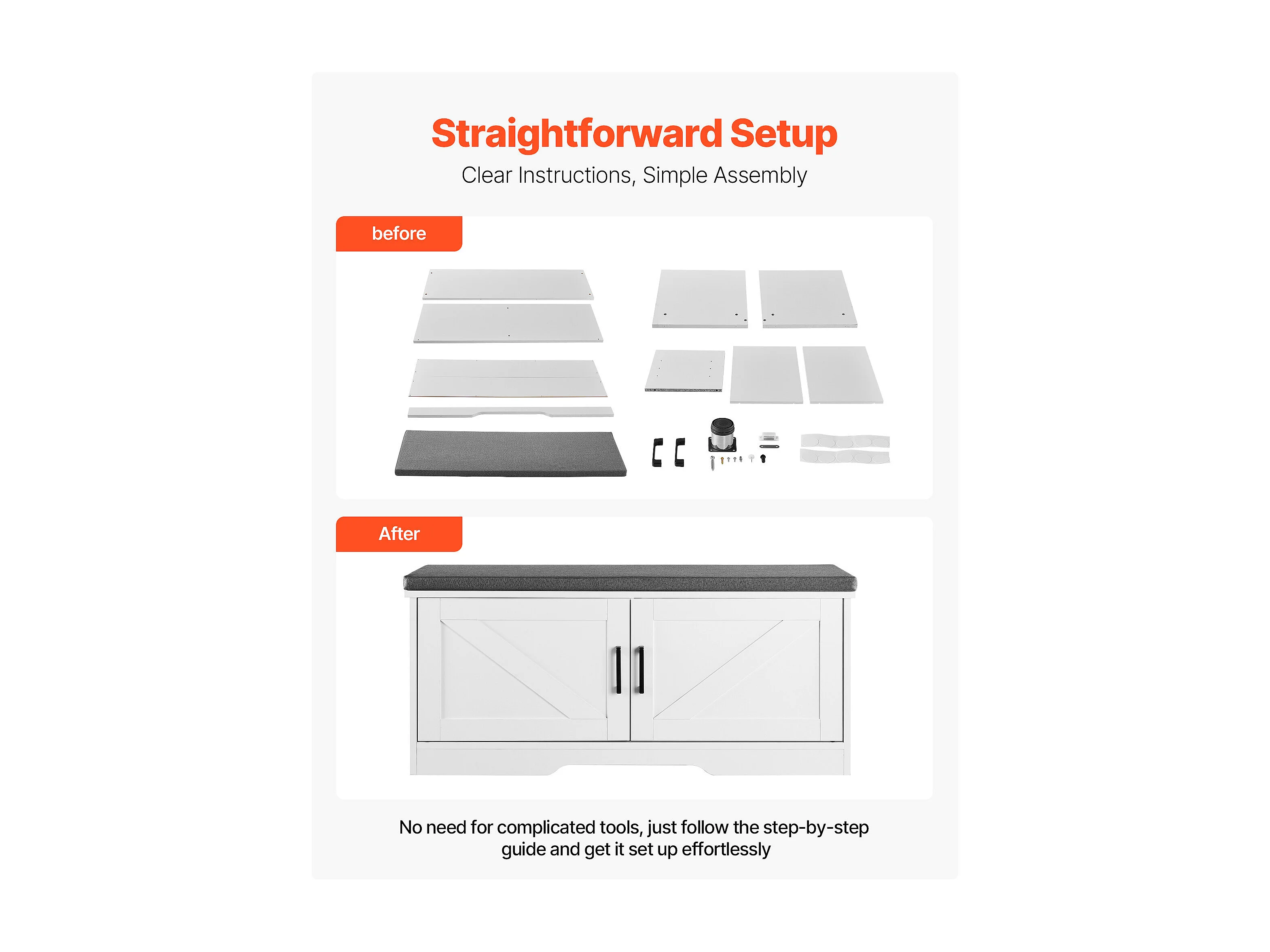 Straightforward Setup
Clear Instructions, Simple Assembly

before

After

No need for complicated tools, just follow the step-by-step guide and get it set up effortlessly